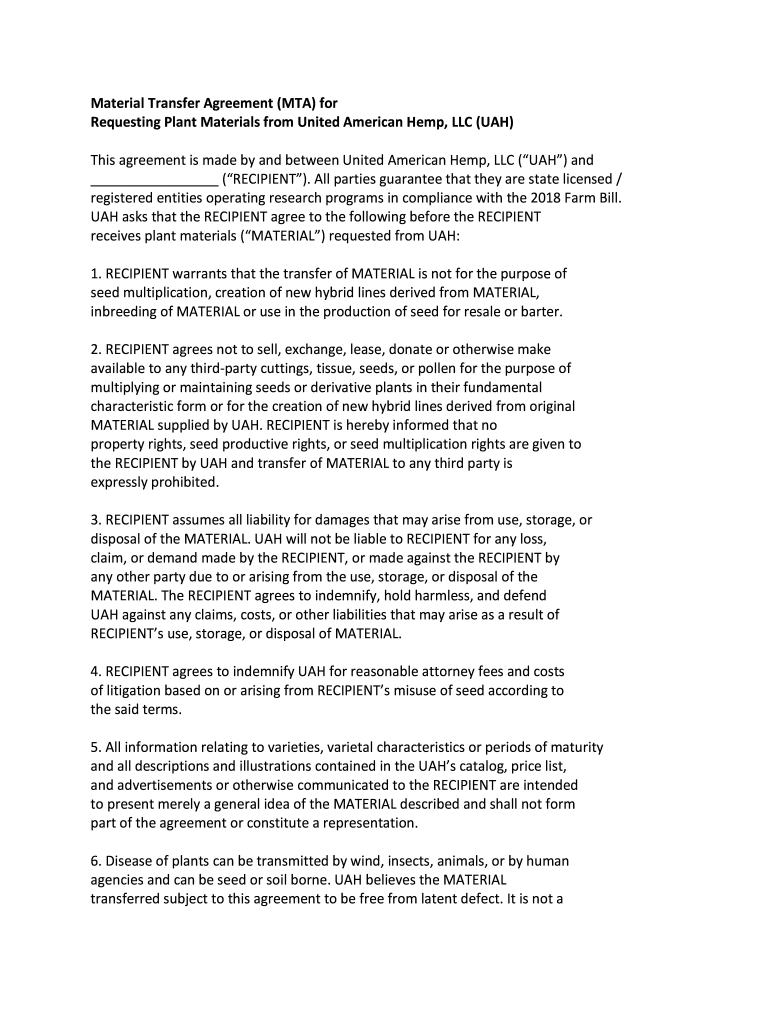 Material Transfer Agreement (MTA) for
Requesting Plant Materials from United American Hemp, LLC (UAH)

This agreement is made by and between United American Hemp, LLC (“UAH”) and _________________ (“RECIPIENT”). All parties guarantee that they are state licensed / registered entities operating research programs in compliance with the 2018 Farm Bill. UAH asks that the RECIPIENT agree to the following before the RECIPIENT receives plant materials (“MATERIAL”) requested from UAH:

1. RECIPIENT warrants that the transfer of MATERIAL is not for the purpose of seed multiplication, creation of new hybrid lines derived from MATERIAL, inbreeding of MATERIAL or use in the production of seed for resale or barter.

2. RECIPIENT agrees not to sell, exchange, lease, donate or otherwise make available to any third-party cuttings, tissue, seeds, or pollen for the purpose of multiplying or maintaining seeds or derivative plants in their fundamental characteristic form or for the creation of new hybrid lines derived from original MATERIAL supplied by UAH. RECIPIENT is hereby informed that no property rights, seed productive rights, or seed multiplication rights are given to the RECIPIENT by UAH and transfer of MATERIAL to any third party is expressly prohibited.

3. RECIPIENT assumes all liability for damages that may arise from use, storage, or disposal of the MATERIAL. UAH will not be liable to RECIPIENT for any loss, claim, or demand made by the RECIPIENT, or made against the RECIPIENT by any other party due to or arising from the use, storage, or disposal of the MATERIAL. The RECIPIENT agrees to indemnify, hold harmless, and defend UAH against any claims, costs, or other liabilities that may arise as a result of RECIPIENT’s use, storage, or disposal of MATERIAL.

4. RECIPIENT agrees to indemnify UAH for reasonable attorney fees and costs of litigation based on or arising from RECIPIENT’s misuse of seed according to the said terms.

5. All information relating to varieties, varietal characteristics or periods of maturity and all descriptions and illustrations contained in the UAH’s catalog, price list, and advertisements or otherwise communicated to the RECIPIENT are intended to present merely a general idea of the MATERIAL described and shall not form part of the agreement or constitute a representation.

6. Disease of plants can be transmitted by wind, insects, animals, or by human agencies and can be seed or soil borne. UAH believes the MATERIAL transferred subject to this agreement to be free from latent defect. It is not a